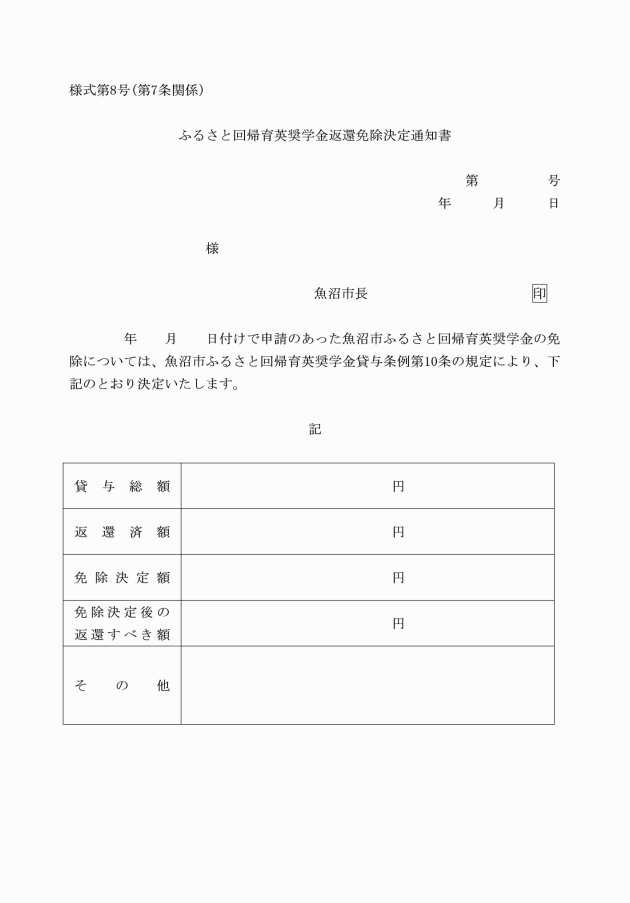 様式第8号(第7条関係)

ふるさと回帰育英奨学金返還免除決定通知書

第　　　号
年　　月　　日

様

魚沼市長　　　　　　　印

年　　月　　日付けで申請のあった魚沼市ふるさと回帰育英奨学金の免除については、魚沼市ふるさと回帰育英奨学金貸与条例第10条の規定により、下記のとおり決定いたします。

記

| 貸与総額 | 円 |
|---|---|
| 返還済額 | 円 |
| 免除決定額 | 円 |
| 免除決定後の返還すべき額 | 円 |
| その他 | |